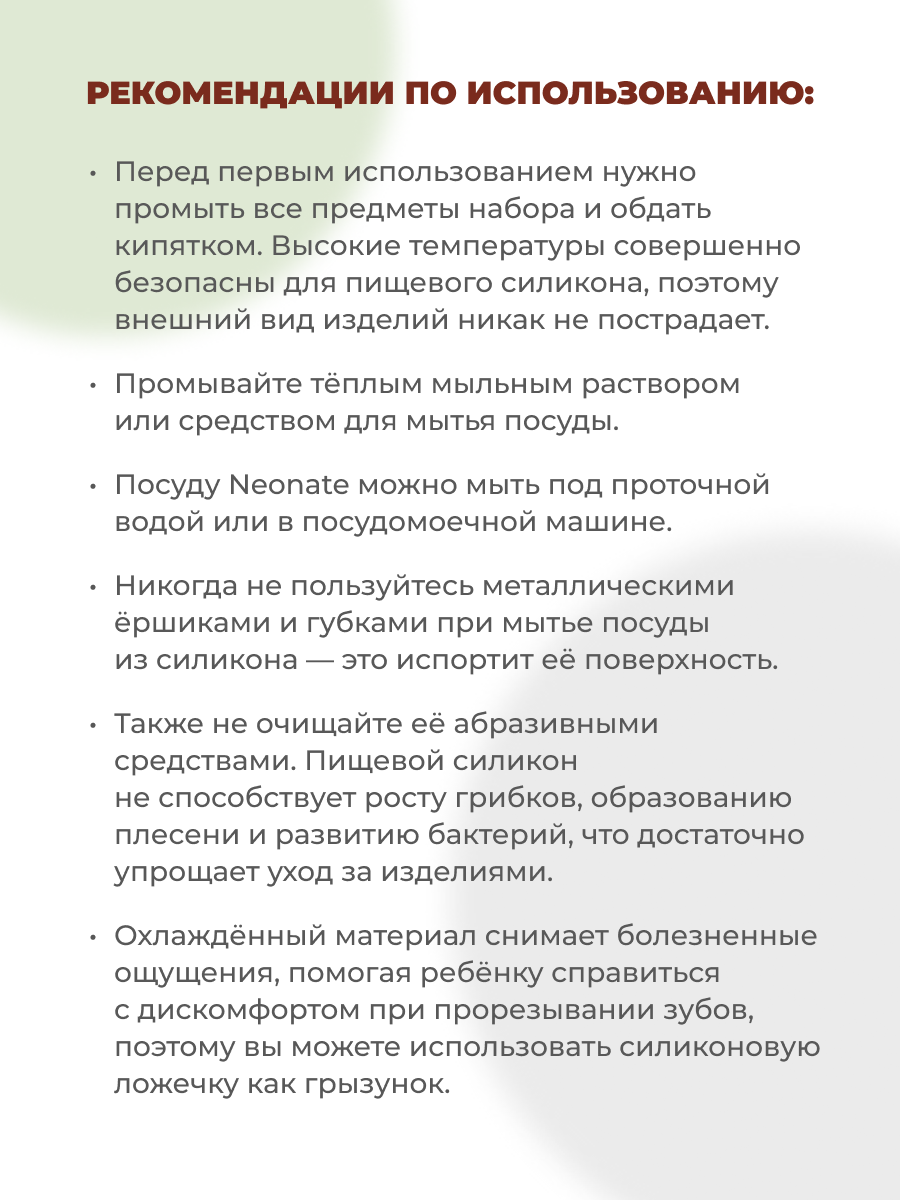 РЕКОМЕНДАЦИИ ПО ИСПОЛЬЗОВАНИЮ:

• Перед первым использованием нужно промыть все предметы набора и обдать кипятком. Высокие температуры совершенно безопасны для пищевого силикона, поэтому внешний вид изделий никак не пострадает.

• Промывайте тёплым мыльным раствором или средством для мытья посуды.

• Посуду Neonate можно мыть под проточной водой или в посудомоечной машине.

• Никогда не пользуйтесь металлическими ёршиками и губками при мытье посуды из силикона — это испортит её поверхность.

• Также не очищайте её абразивными средствами. Пищевой силикон не способствует росту грибков, образованию плесени и развитию бактерий, что достаточно упрощает уход за изделиями.

• Охлаждённый материал снимает болезненные ощущения, помогая ребёнку справиться с дискомфортом при прорезывании зубов, поэтому вы можете использовать силиконовую ложечку как грызунок.